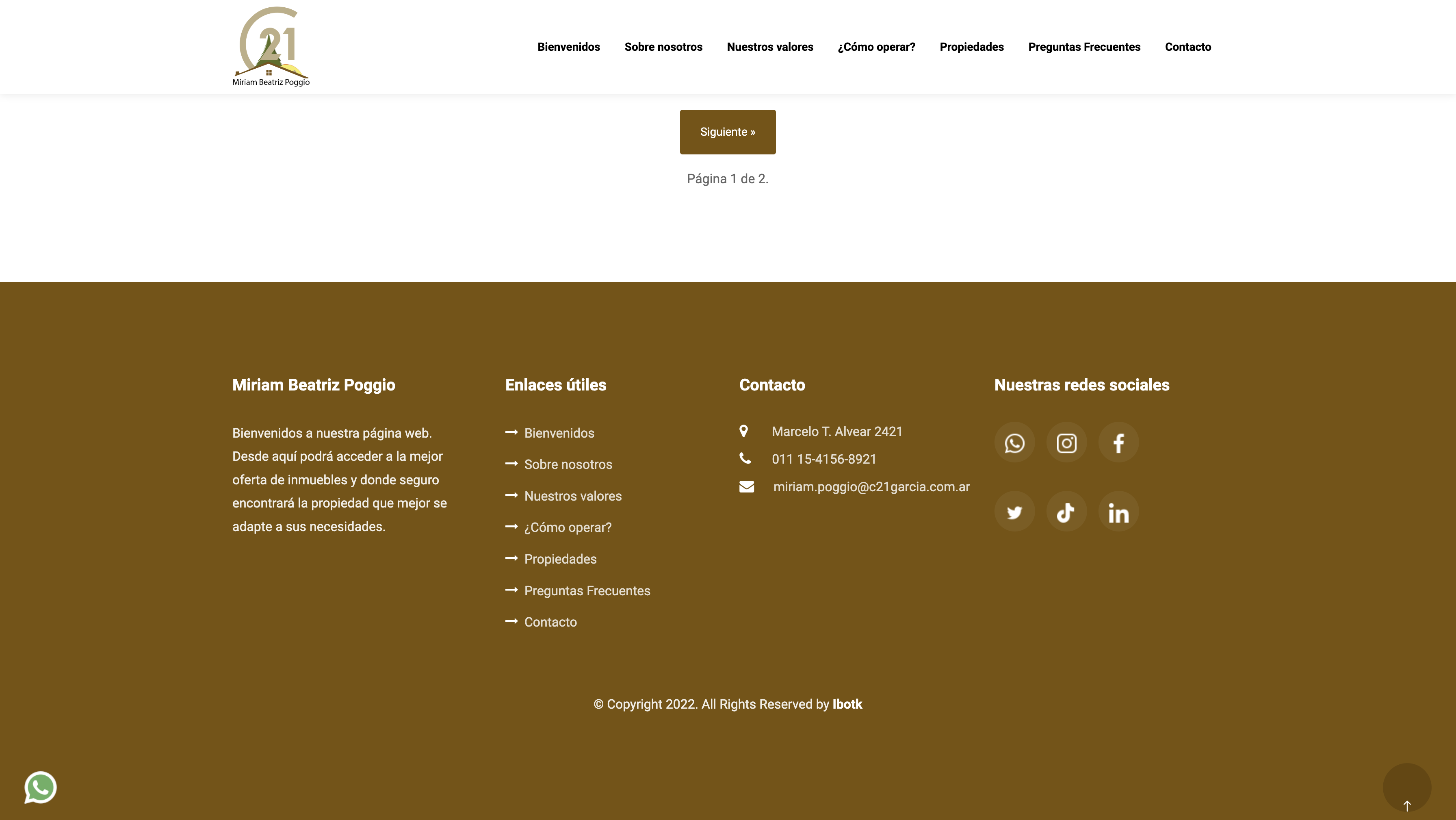 21
Miriam Beatriz Poggio

Bienvenidos Sobre nosotros Nuestros valores ¿Cómo operar? Propiedades Preguntas Frecuentes Contacto

Siguiente »

Página 1 de 2.

Miriam Beatriz Poggio

Bienvenidos a nuestra página web. Desde aquí podrá acceder a la mejor oferta de inmuebles y donde seguro encontrará la propiedad que mejor se adapte a sus necesidades.

Enlaces útiles

Bienvenidos
Sobre nosotros
Nuestros valores
¿Cómo operar?
Propiedades
Preguntas Frecuentes
Contacto

Contacto

Marcelo T. Alvear 2421
011 15-4156-8921
miriam.poggio@c21garcia.com.ar

Nuestras redes sociales

© Copyright 2022. All Rights Reserved by Ibotk